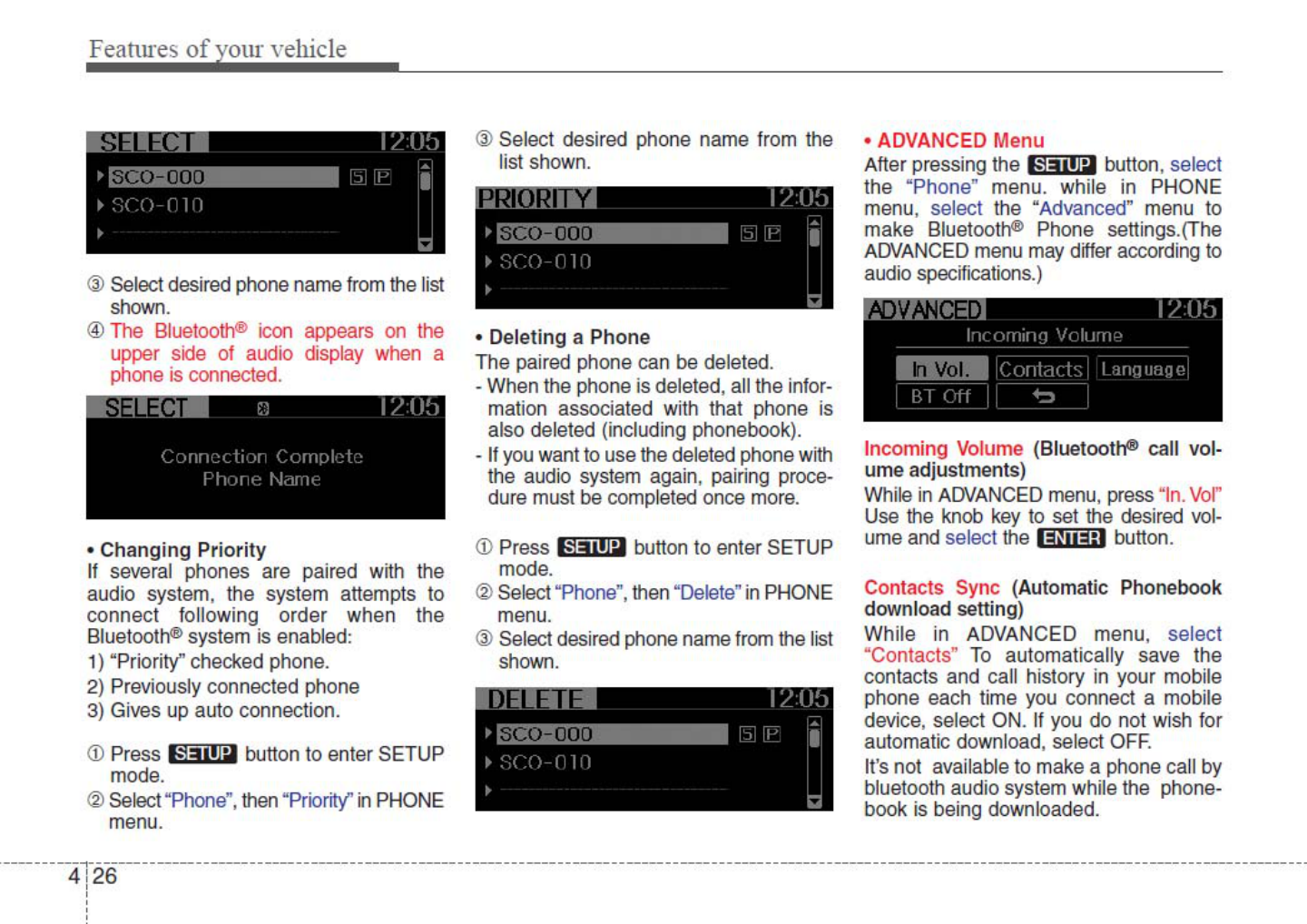 Features of your vehicle

SELECT 12:05
SCO-000 S P
SCO-010

③ Select desired phone name from the list shown.
④ The Bluetooth® icon appears on the upper side of audio display when a phone is connected.

SELECT 12:05
Connection Complete
Phone Name

• Changing Priority
If several phones are paired with the audio system, the system attempts to connect following order when the Bluetooth® system is enabled:
1) "Priority" checked phone.
2) Previously connected phone
3) Gives up auto connection.

① Press SETUP button to enter SETUP mode.
② Select "Phone", then "Priority" in PHONE menu.

③ Select desired phone name from the list shown.

PRIORITY 12:05
SCO-000 S P
SCO-010

• Deleting a Phone
The paired phone can be deleted.
- When the phone is deleted, all the information associated with that phone is also deleted (including phonebook).
- If you want to use the deleted phone with the audio system again, pairing procedure must be completed once more.

① Press SETUP button to enter SETUP mode.
② Select "Phone", then "Delete" in PHONE menu.
③ Select desired phone name from the list shown.

DELETE 12:05
SCO-000 S P
SCO-010

• ADVANCED Menu
After pressing the SETUP button, select the "Phone" menu. while in PHONE menu, select the "Advanced" menu to make Bluetooth® Phone settings.(The ADVANCED menu may differ according to audio specifications.)

ADVANCED 12:05
Incoming Volume
In Vol. Contacts Language
BT Off

Incoming Volume (Bluetooth® call volume adjustments)
While in ADVANCED menu, press "In. Vol" Use the knob key to set the desired volume and select the ENTER button.

Contacts Sync (Automatic Phonebook download setting)
While in ADVANCED menu, select "Contacts" To automatically save the contacts and call history in your mobile phone each time you connect a mobile device, select ON. If you do not wish for automatic download, select OFF.
It's not available to make a phone call by bluetooth audio system while the phonebook is being downloaded.

4 26